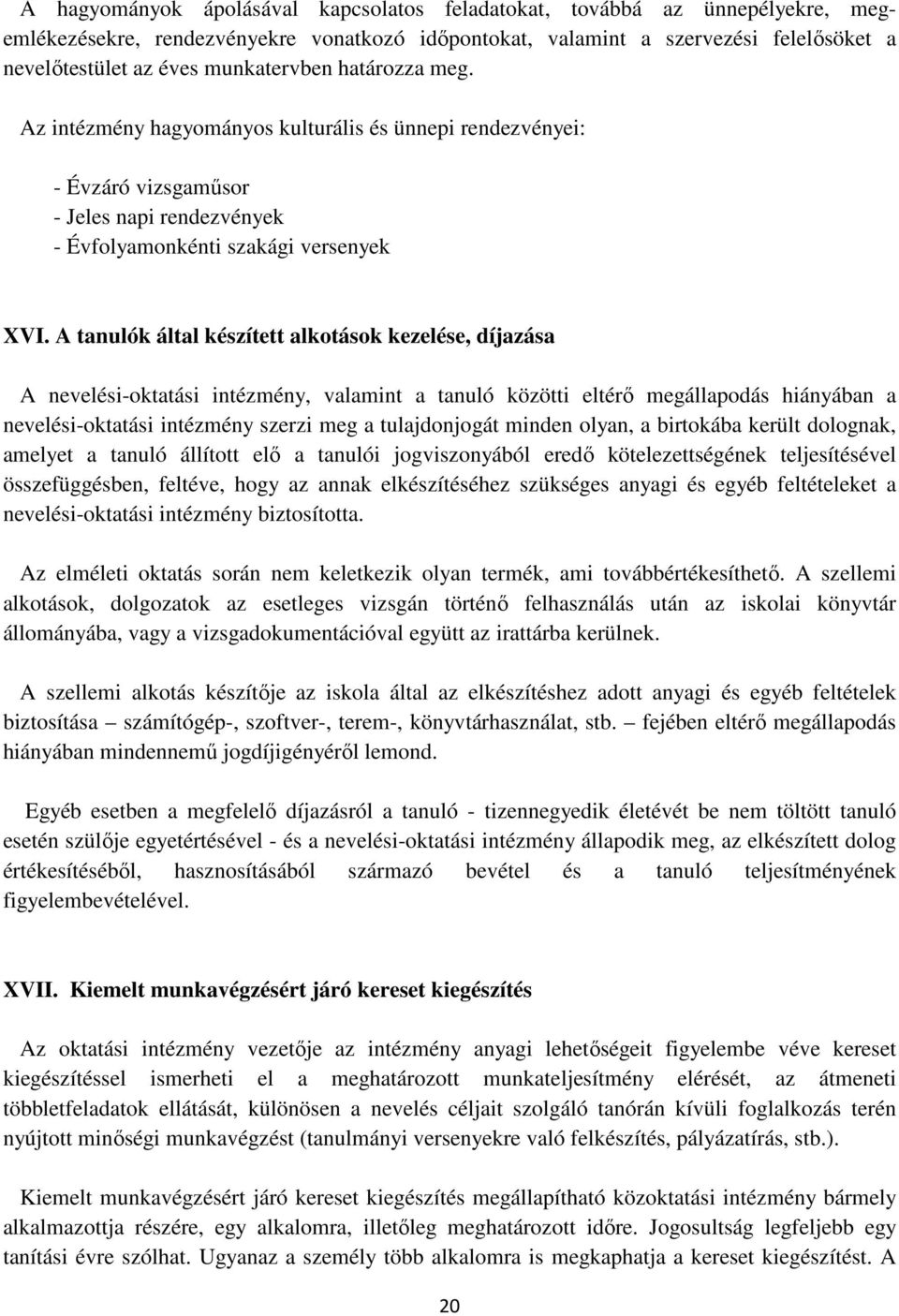 A hagyományok ápolásával kapcsolatos feladatokat, továbbá az ünnepélyekre, megemlékezésekre, rendezvényekre vonatkozó időpontokat, valamint a szervezési felelősöket a nevelőtestület az éves munkatervben határozza meg.

Az intézmény hagyományos kulturális és ünnepi rendezvényei:

- Évzáró vizsgaműsor
- Jeles napi rendezvények
- Évfolyamonkénti szakági versenyek

XVI. A tanulók által készített alkotások kezelése, díjazása

A nevelési-oktatási intézmény, valamint a tanuló közötti eltérő megállapodás hiányában a nevelési-oktatási intézmény szerzi meg a tulajdonjogát minden olyan, a birtokába került dolognak, amelyet a tanuló állított elő a tanulói jogviszonyából eredő kötelezettségének teljesítésével összefüggésben, feltéve, hogy az annak elkészítéséhez szükséges anyagi és egyéb feltételeket a nevelési-oktatási intézmény biztosította.

Az elméleti oktatás során nem keletkezik olyan termék, ami továbbértékesíthető. A szellemi alkotások, dolgozatok az esetleges vizsgán történő felhasználás után az iskolai könyvtár állományába, vagy a vizsgadokumentációval együtt az irattárba kerülnek.

A szellemi alkotás készítője az iskola által az elkészítéshez adott anyagi és egyéb feltételek biztosítása – számítógép-, szoftver-, terem-, könyvtárhasználat, stb. – fejében eltérő megállapodás hiányában mindennemű jogdíjigényéről lemond.

Egyéb esetben a megfelelő díjazásról a tanuló - tizennegyedik életévét be nem töltött tanuló esetén szülője egyetértésével - és a nevelési-oktatási intézmény állapodik meg, az elkészített dolog értékesítéséből, hasznosításából származó bevétel és a tanuló teljesítményének figyelembevételével.

XVII. Kiemelt munkavégzésért járó kereset kiegészítés

Az oktatási intézmény vezetője az intézmény anyagi lehetőségeit figyelembe véve kereset kiegészítéssel ismerheti el a meghatározott munkateljesítmény elérését, az átmeneti többletfeladatok ellátását, különösen a nevelés céljait szolgáló tanórán kívüli foglalkozás terén nyújtott minőségi munkavégzést (tanulmányi versenyekre való felkészítés, pályázatírás, stb.).

Kiemelt munkavégzésért járó kereset kiegészítés megállapítható közoktatási intézmény bármely alkalmazottja részére, egy alkalomra, illetőleg meghatározott időre. Jogosultság legfeljebb egy tanítási évre szólhat. Ugyanaz a személy több alkalomra is megkaphatja a kereset kiegészítést. A

20